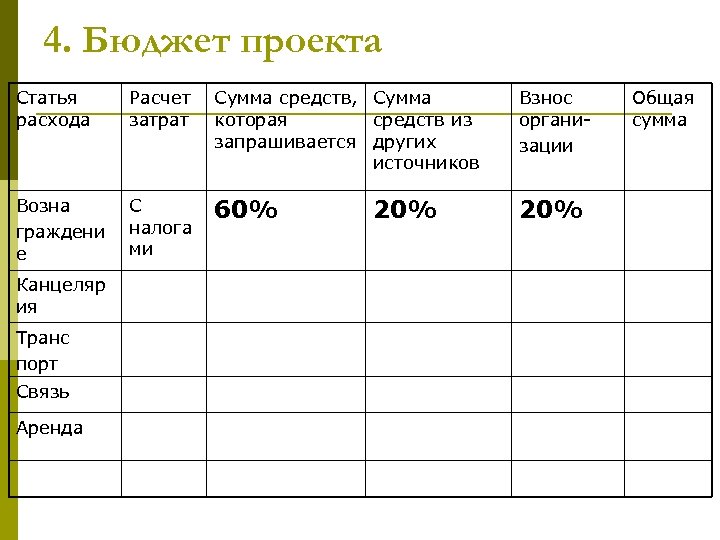 4. Бюджет проекта

| Статья расхода | Расчет затрат | Сумма средств, которая запрашивается | Сумма средств из других источников | Взнос организации | Общая сумма |
|---|---|---|---|---|---|
| Вознаграждение | С налогами | 60% | 20% | 20% | |
| Канцелярия | | | | | |
| Транспорт | | | | | |
| Связь | | | | | |
| Аренда | | | | | |
| | | | | | |